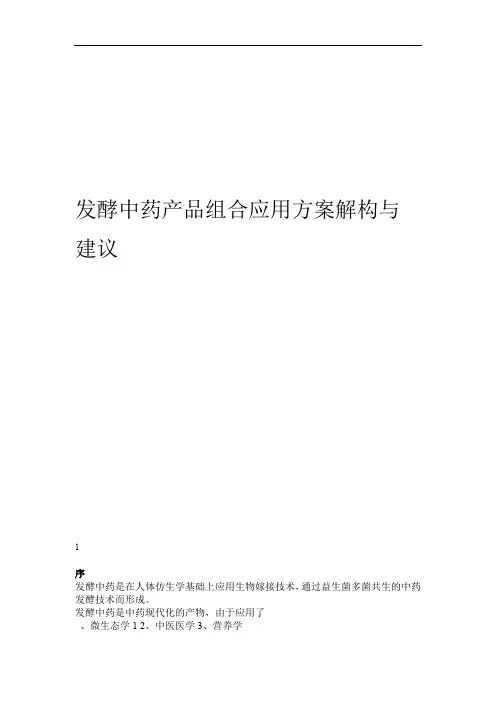 发酵中药产品组合应用方案解构与建议

1

序

发酵中药是在人体仿生学基础上应用生物嫁接技术,通过益生菌多菌共生的中药发酵技术而形成。

发酵中药是中药现代化的产物,由于应用了

、微生态学1 2、中医医学3、营养学